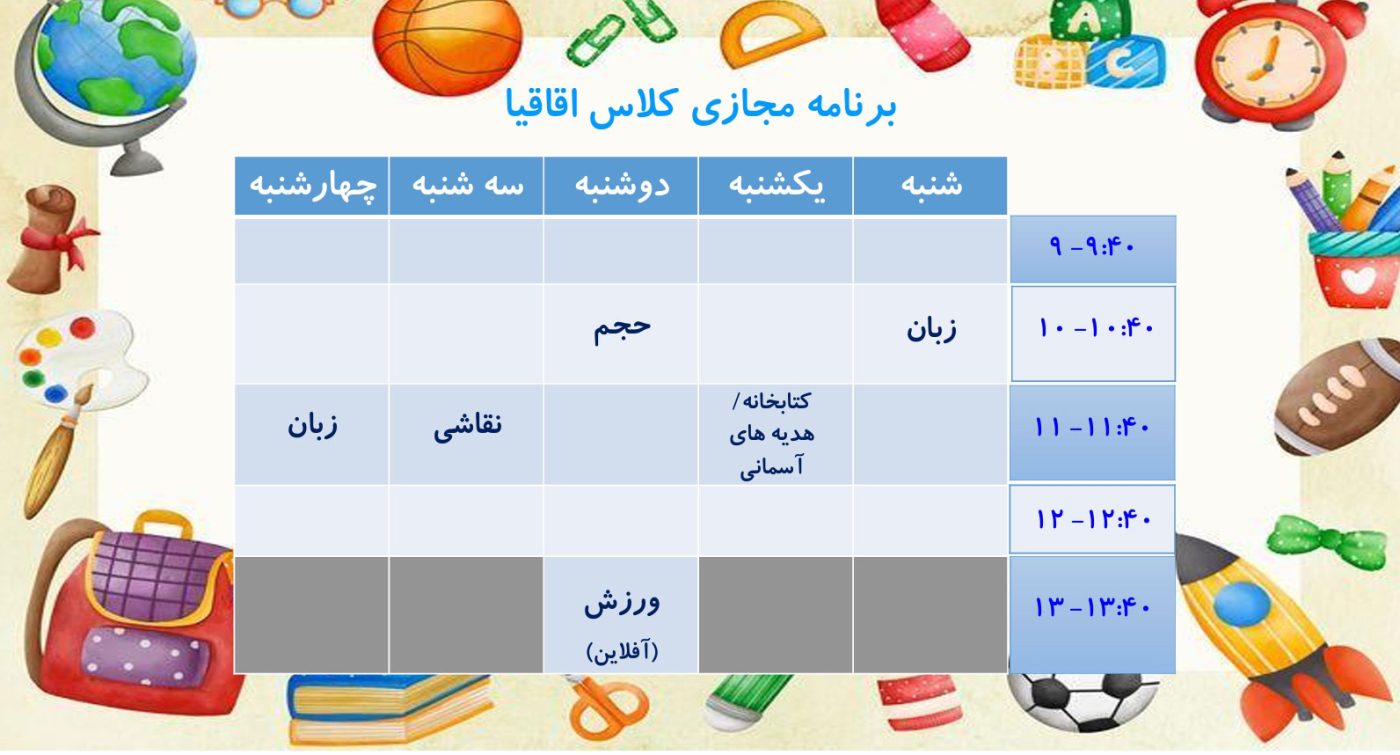 برنامه مجازی کلاس اقاقیا

| | شنبه | یکشنبه | دوشنبه | سه شنبه | چهارشنبه |
|---|---|---|---|---|---|
| ۹ -۹:۴۰ | | | | | |
| ۱۰ -۱۰:۴۰ | زبان | | حجم | | |
| ۱۱ -۱۱:۴۰ | | کتابخانه/ هدیه های آسمانی | | نقاشی | زبان |
| ۱۲ -۱۲:۴۰ | | | | | |
| ۱۳ -۱۳:۴۰ | | | ورزش (آفلاین) | | |